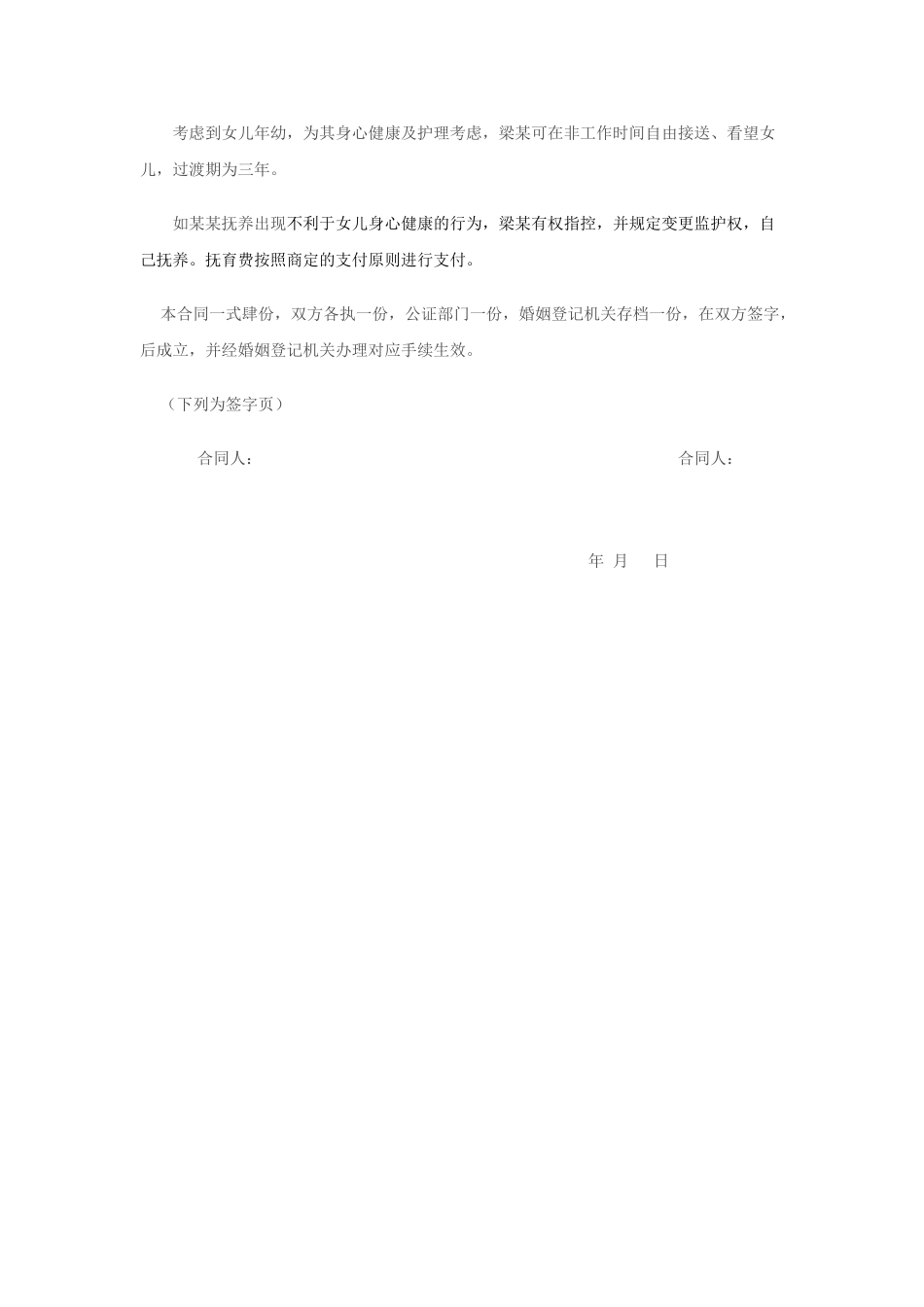 考虑到女儿年幼，为其身心健康及护理考虑，梁某可在非工作时间自由接送、看望女儿，过渡期为三年。

如某某抚养出现不利于女儿身心健康的行为，梁某有权指控，并规定变更监护权，自己抚养。抚育费按照商定的支付原则进行支付。

本合同一式肆份，双方各执一份，公证部门一份，婚姻登记机关存档一份，在双方签字，后成立，并经婚姻登记机关办理对应手续生效。

（下列为签字页）

合同人：

合同人：

年 月 日